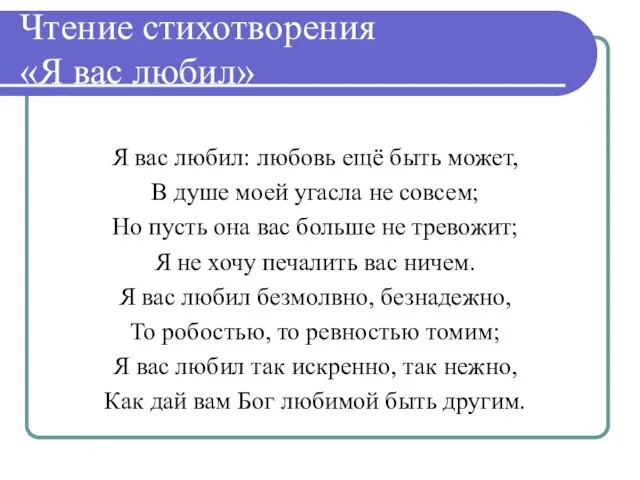 Чтение стихотворения «Я вас любил»

Я вас любил: любовь ещё быть может,
В душе моей угасла не совсем;
Но пусть она вас больше не тревожит;
Я не хочу печалить вас ничем.
Я вас любил безмолвно, безнадежно,
То робостью, то ревностью томим;
Я вас любил так искренно, так нежно,
Как дай вам Бог любимой быть другим.